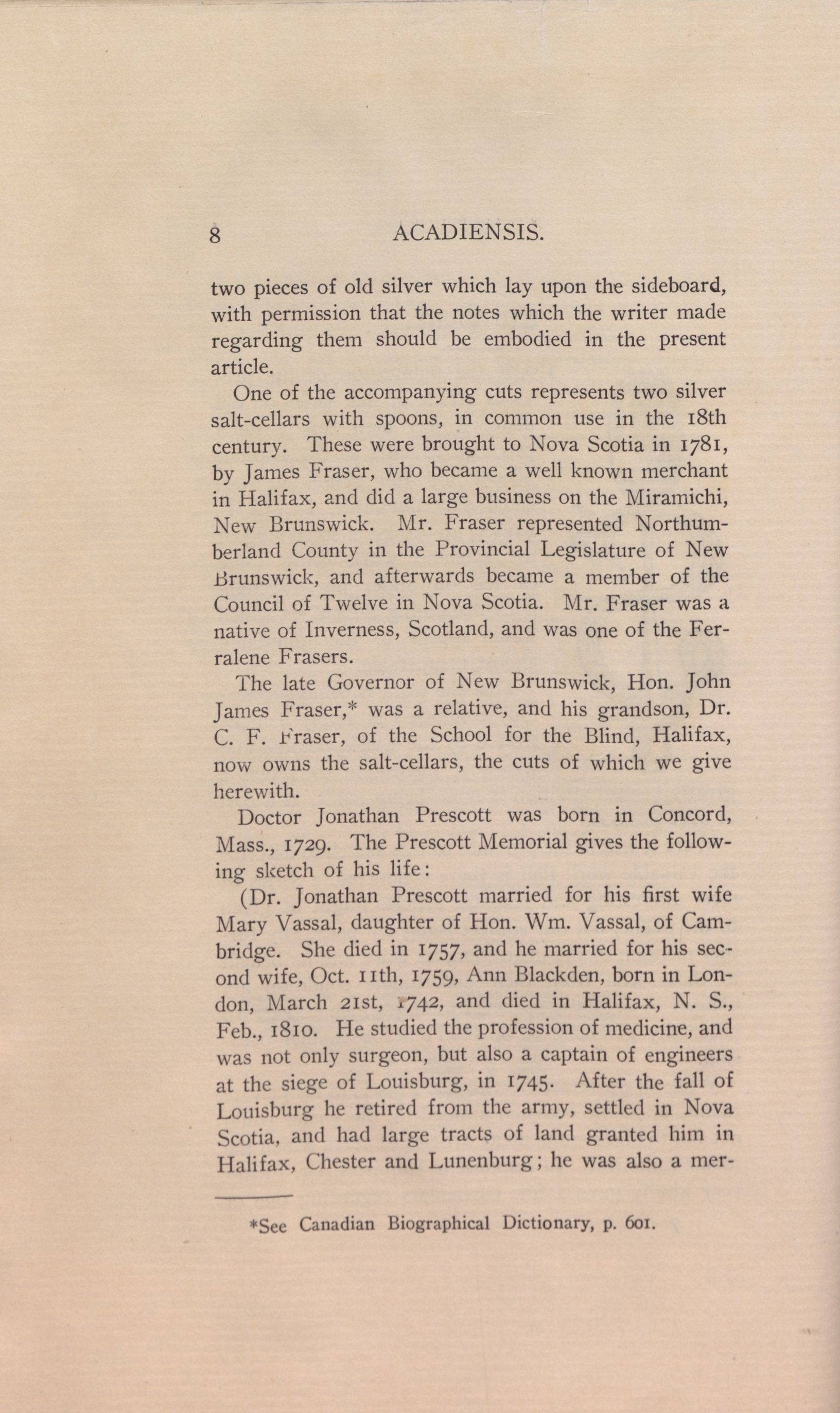 8 ACADIENSIS.

two pieces of old silver which lay upon the sideboard, with permission that the notes which the writer made regarding them should be embodied in the present article.

One of the accompanying cuts represents two silver salt-cellars with spoons, in common use in the 18th century. These were brought to Nova Scotia in 1781, by James Fraser, who became a well known merchant in Halifax, and did a large business on the Miramichi, New Brunswick. Mr. Fraser represented Northumberland County in the Provincial Legislature of New Brunswick, and afterwards became a member of the Council of Twelve in Nova Scotia. Mr. Fraser was a native of Inverness, Scotland, and was one of the Ferralene Frasers.

The late Governor of New Brunswick, Hon. John James Fraser,* was a relative, and his grandson, Dr. C. F. Fraser, of the School for the Blind, Halifax, now owns the salt-cellars, the cuts of which we give herewith.

Doctor Jonathan Prescott was born in Concord, Mass., 1729. The Prescott Memorial gives the following sketch of his life:

(Dr. Jonathan Prescott married for his first wife Mary Vassal, daughter of Hon. Wm. Vassal, of Cambridge. She died in 1757, and he married for his second wife, Oct. 11th, 1759, Ann Blackden, born in London, March 21st, 1742, and died in Halifax, N. S., Feb., 1810. He studied the profession of medicine, and was not only surgeon, but also a captain of engineers at the siege of Louisburg, in 1745. After the fall of Louisburg he retired from the army, settled in Nova Scotia, and had large tracts of land granted him in Halifax, Chester and Lunenburg; he was also a mer-

*See Canadian Biographical Dictionary, p. 601.